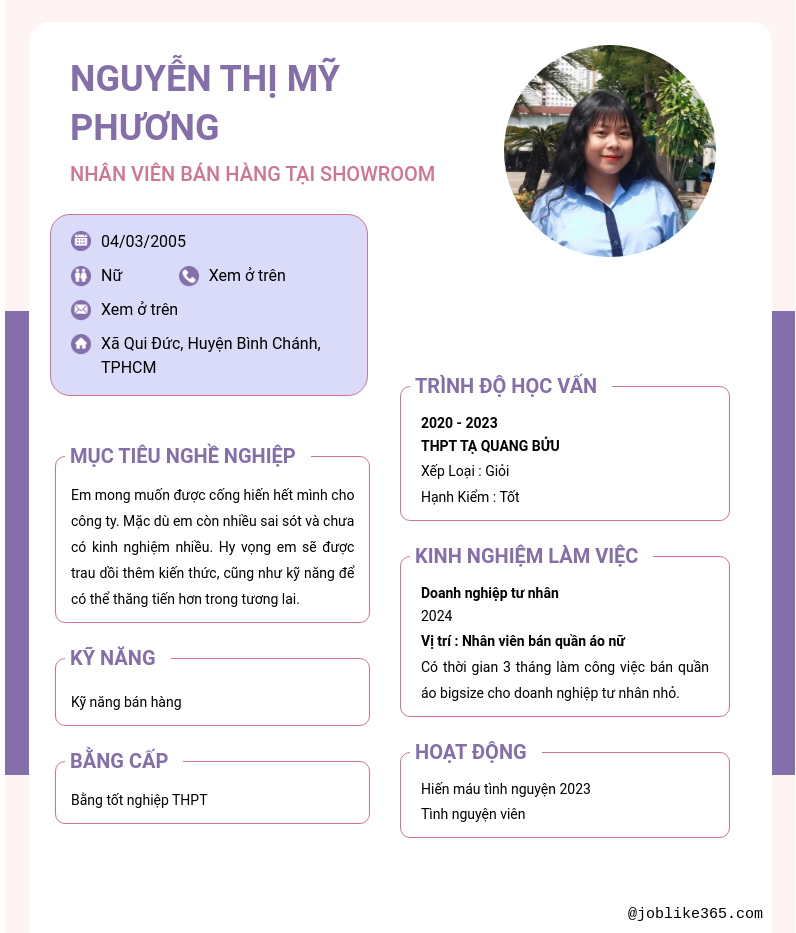 NGUYỄN THỊ MỸ PHƯƠNG

NHÂN VIÊN BÁN HÀNG TẠI SHOWROOM

04/03/2005

Nữ

Xem ở trên

Xem ở trên

Xã Qui Đức, Huyện Bình Chánh, TPHCM

MỤC TIÊU NGHỀ NGHIỆP

Em mong muốn được cống hiến hết mình cho công ty. Mặc dù em còn nhiều sai sót và chưa có kinh nghiệm nhiều. Hy vọng em sẽ được trau dồi thêm kiến thức, cũng như kỹ năng để có thể thăng tiến hơn trong tương lai.

KỸ NĂNG

Kỹ năng bán hàng

BẰNG CẤP

Bằng tốt nghiệp THPT

TRÌNH ĐỘ HỌC VẤN

2020 - 2023

THPT TẠ QUANG BỬU

Xếp Loại : Giỏi

Hạnh Kiểm : Tốt

KINH NGHIỆM LÀM VIỆC

Doanh nghiệp tư nhân

2024

Vị trí : Nhân viên bán quần áo nữ

Có thời gian 3 tháng làm công việc bán quần áo bigsize cho doanh nghiệp tư nhân nhỏ.

HOẠT ĐỘNG

Hiến máu tình nguyện 2023

Tình nguyện viên

@joblike365.com